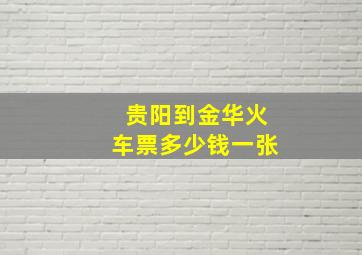 贵阳到金华火车票多少钱一张